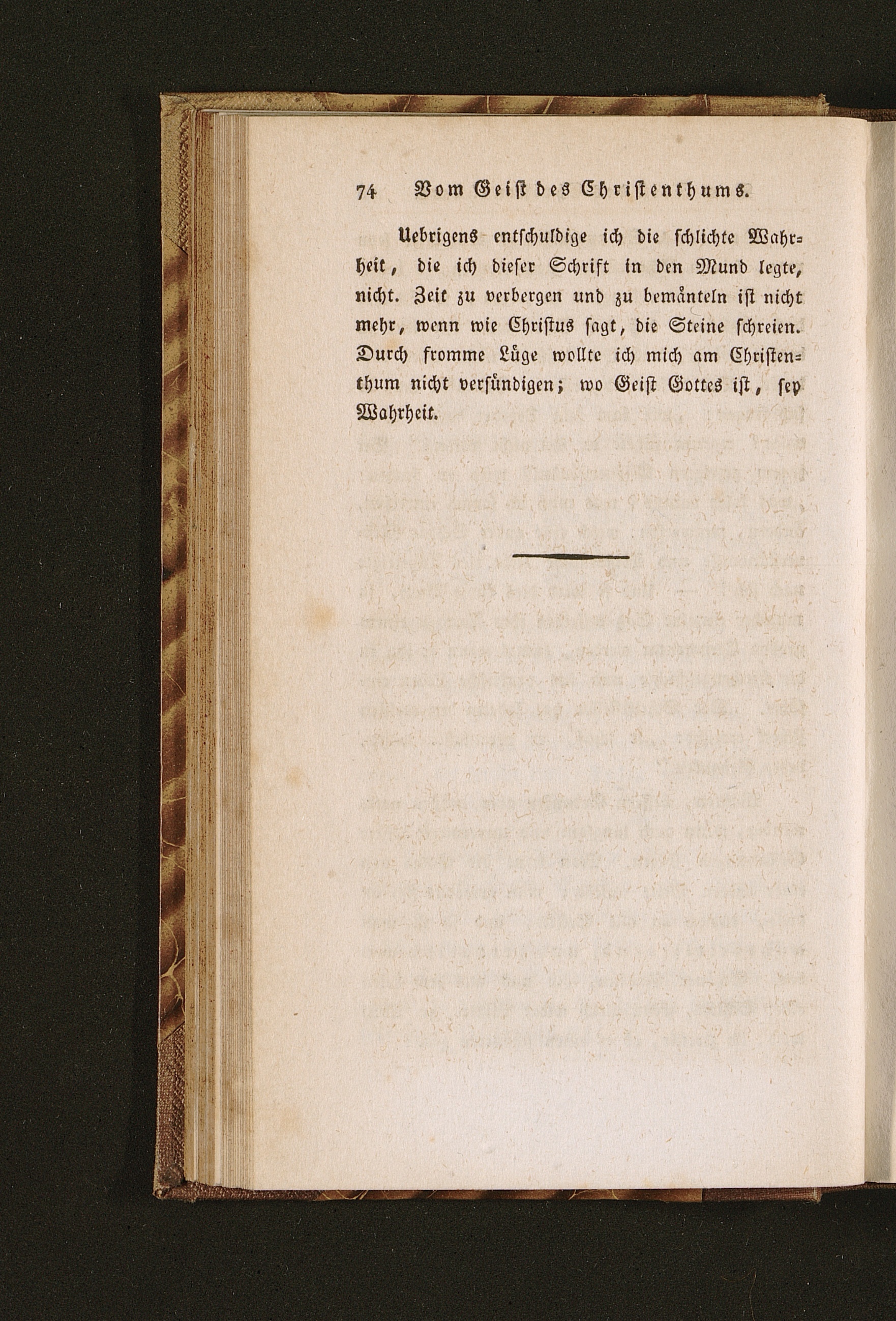 74 Vom Geist des Christenthums.

Uebrigens entschuldige ich die schlichte Wahrheit, die ich dieser Schrift in den Mund legte, nicht. Zeit zu verbergen und zu bemänteln ist nicht mehr, wenn wie Christus sagt, die Steine schreien. Durch fromme Lüge wollte ich mich am Christenthum nicht versündigen; wo Geist Gottes ist, sey Wahrheit.